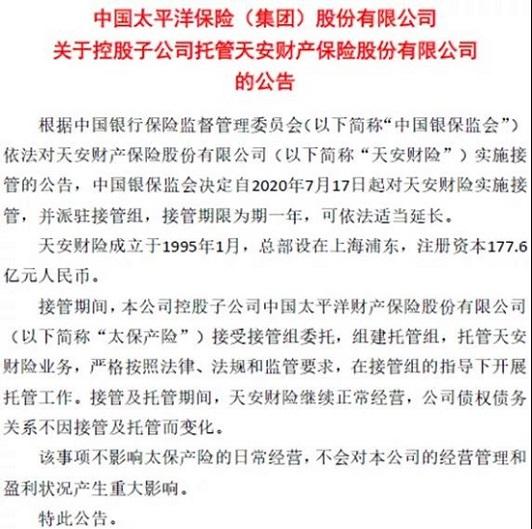 中国太平洋保险（集团）股份有限公司
关于控股子公司托管天安财产保险股份有限公司
的公告

根据中国银行保险监督管理委员会（以下简称“中国银保监会”）依法对天安财产保险股份有限公司（以下简称“天安财险”）实施接管的公告，中国银保监会决定自2020年7月17日起对天安财险实施接管，并派驻接管组，接管期限为期一年，可依法适当延长。

天安财险成立于1995年1月，总部设在上海浦东，注册资本177.6亿元人民币。

接管期间，本公司控股子公司中国太平洋财产保险股份有限公司（以下简称“太保产险”）接受接管组委托，组建托管组，托管天安财险业务，严格按照法律、法规和监管要求，在接管组的指导下开展托管工作。接管及托管期间，天安财险继续正常经营，公司债权债务关系不因接管及托管而变化。

该事项不影响太保产险的日常经营，不会对本公司的经营管理和盈利状况产生重大影响。

特此公告。